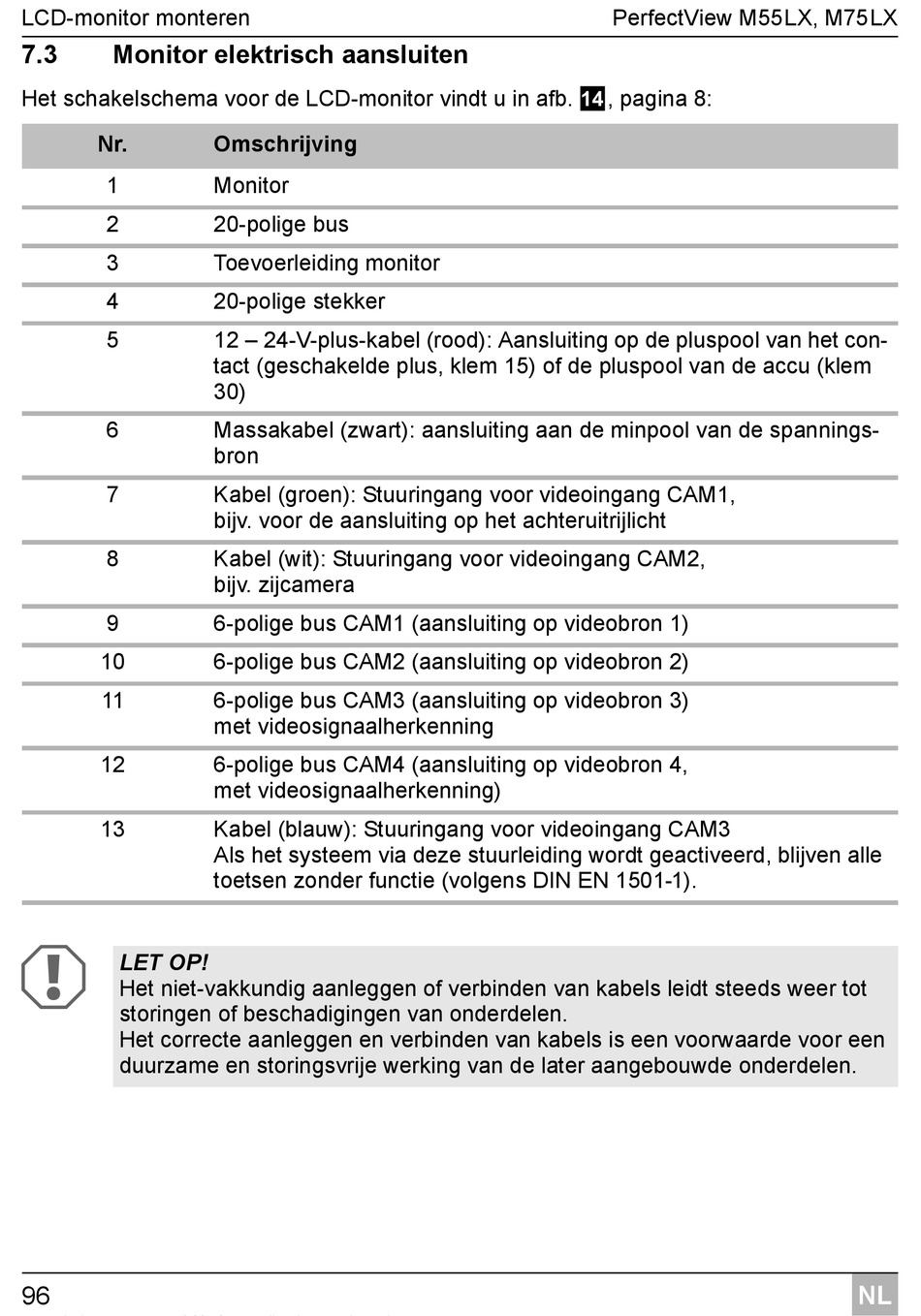 LCD-monitor monteren

PerfectView M55LX, M75LX

7.3 Monitor elektrisch aansluiten

Het schakelschema voor de LCD-monitor vindt u in afb. 14, pagina 8:

| Nr. | Omschrijving |
|---|---|
| 1 | Monitor |
| 2 | 20-polige bus |
| 3 | Toevoerleiding monitor |
| 4 | 20-polige stekker |
| 5 | 12 – 24-V-plus-kabel (rood): Aansluiting op de pluspool van het contact (geschakelde plus, klem 15) of de pluspool van de accu (klem 30) |
| 6 | Massakabel (zwart): aansluiting aan de minpool van de spanningsbron |
| 7 | Kabel (groen): Stuuringang voor videoingang CAM1, bijv. voor de aansluiting op het achteruitrijlicht |
| 8 | Kabel (wit): Stuuringang voor videoingang CAM2, bijv. zijcamera |
| 9 | 6-polige bus CAM1 (aansluiting op videobron 1) |
| 10 | 6-polige bus CAM2 (aansluiting op videobron 2) |
| 11 | 6-polige bus CAM3 (aansluiting op videobron 3) met videosignaalherkenning |
| 12 | 6-polige bus CAM4 (aansluiting op videobron 4, met videosignaalherkenning) |
| 13 | Kabel (blauw): Stuuringang voor videoingang CAM3 Als het systeem via deze stuurleiding wordt geactiveerd, blijven alle toetsen zonder functie (volgens DIN EN 1501-1). |

LET OP!
Het niet-vakkundig aanleggen of verbinden van kabels leidt steeds weer tot storingen of beschadigingen van onderdelen.
Het correcte aanleggen en verbinden van kabels is een voorwaarde voor een duurzame en storingsvrije werking van de later aangebouwde onderdelen.

96

NL